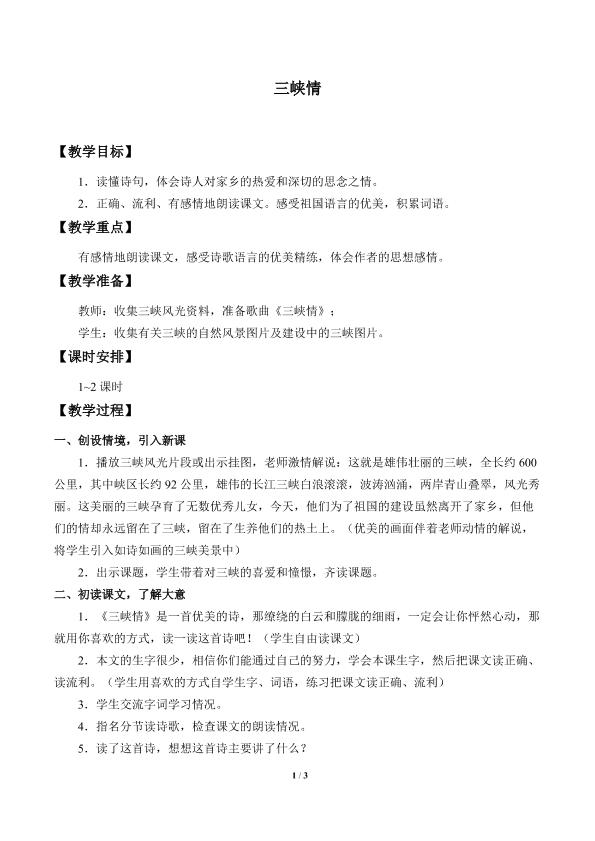 三峡情

【教学目标】

1．读懂诗句，体会诗人对家乡的热爱和深切的思念之情。

2．正确、流利、有感情地朗读课文。感受祖国语言的优美，积累词语。

【教学重点】

有感情地朗读课文，感受诗歌语言的优美精练，体会作者的思想感情。

【教学准备】

教师：收集三峡风光资料，准备歌曲《三峡情》；

学生：收集有关三峡的自然风景图片及建设中的三峡图片。

【课时安排】

1~2课时

【教学过程】

一、创设情境，引入新课

1．播放三峡风光片段或出示挂图，老师激情解说：这就是雄伟壮丽的三峡，全长约600公里，其中峡区长约92公里，雄伟的长江三峡白浪滚滚，波涛汹涌，两岸青山叠翠，风光秀丽。这美丽的三峡孕育了无数优秀儿女，今天，他们为了祖国的建设虽然离开了家乡，但他们的情却永远留在了三峡，留在了生养他们的热土上。（优美的画面伴着老师动情的解说，将学生引入如诗如画的三峡美景中）

2．出示课题，学生带着对三峡的喜爱和憧憬，齐读课题。

二、初读课文，了解大意

1．《三峡情》是一首优美的诗，那缭绕的白云和朦胧的细雨，一定会让你怦然心动，那就用你喜欢的方式，读一读这首诗吧！（学生自由读课文）

2．本文的生字很少，相信你们能通过自己的努力，学会本课生字，然后把课文读正确、读流利。（学生用喜欢的方式自学生字、词语，练习把课文读正确、流利）

3．学生交流字词学习情况。

4．指名分节读诗歌，检查课文的朗读情况。

5．读了这首诗，想想这首诗主要讲了什么？

1 / 3